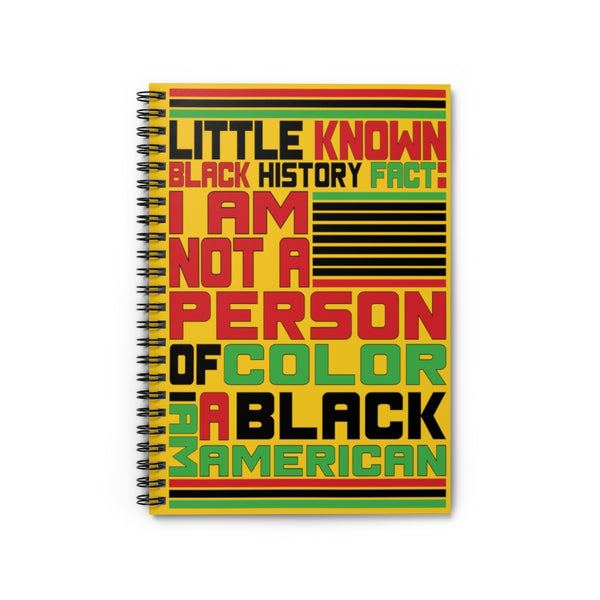 LITTLE KNOWN BLACK HISTORY FACT:
I AM NOT A PERSON OF COLOR
I AM A BLACK AMERICAN